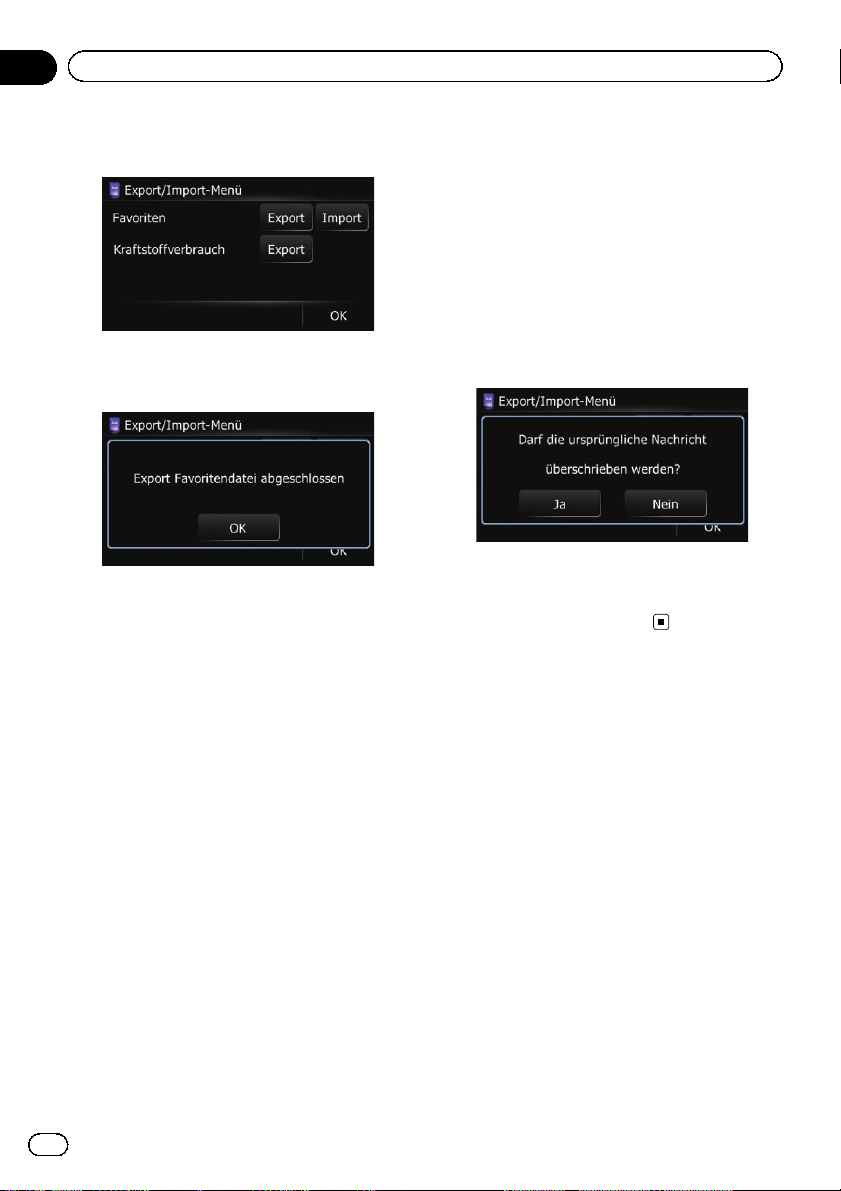 Export/Import-Menü

Favoriten Export Import

Kraftstoffverbrauch Export

OK

Export/Import-Menü

Export Favoritendatei abgeschlossen

OK

OK

Export/Import-Menü

Darf die ursprüngliche Nachricht überschrieben werden?

Ja Nein

OK